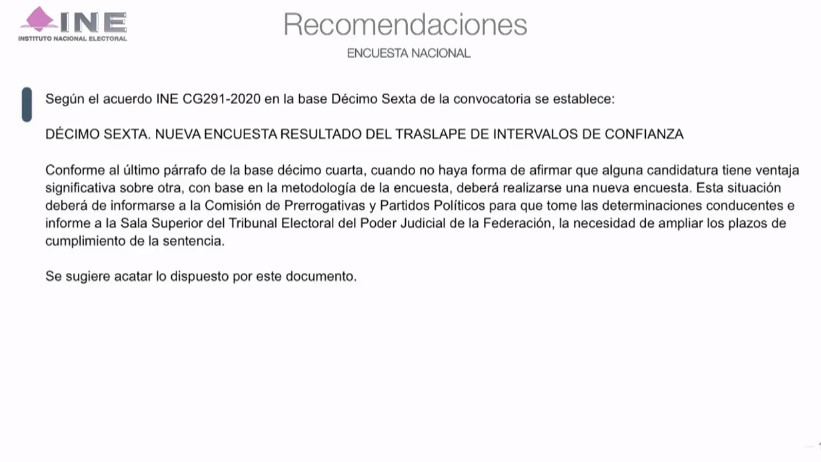 INE
INSTITUTO NACIONAL ELECTORAL

Recomendaciones
ENCUESTA NACIONAL

Según el acuerdo INE CG291-2020 en la base Décimo Sexta de la convocatoria se establece:

DÉCIMO SEXTA. NUEVA ENCUESTA RESULTADO DEL TRASLAPE DE INTERVALOS DE CONFIANZA

Conforme al último párrafo de la base décimo cuarta, cuando no haya forma de afirmar que alguna candidatura tiene ventaja significativa sobre otra, con base en la metodología de la encuesta, deberá realizarse una nueva encuesta. Esta situación deberá de informarse a la Comisión de Prerrogativas y Partidos Políticos para que tome las determinaciones conducentes e informe a la Sala Superior del Tribunal Electoral del Poder Judicial de la Federación, la necesidad de ampliar los plazos de cumplimiento de la sentencia.

Se sugiere acatar lo dispuesto por este documento.